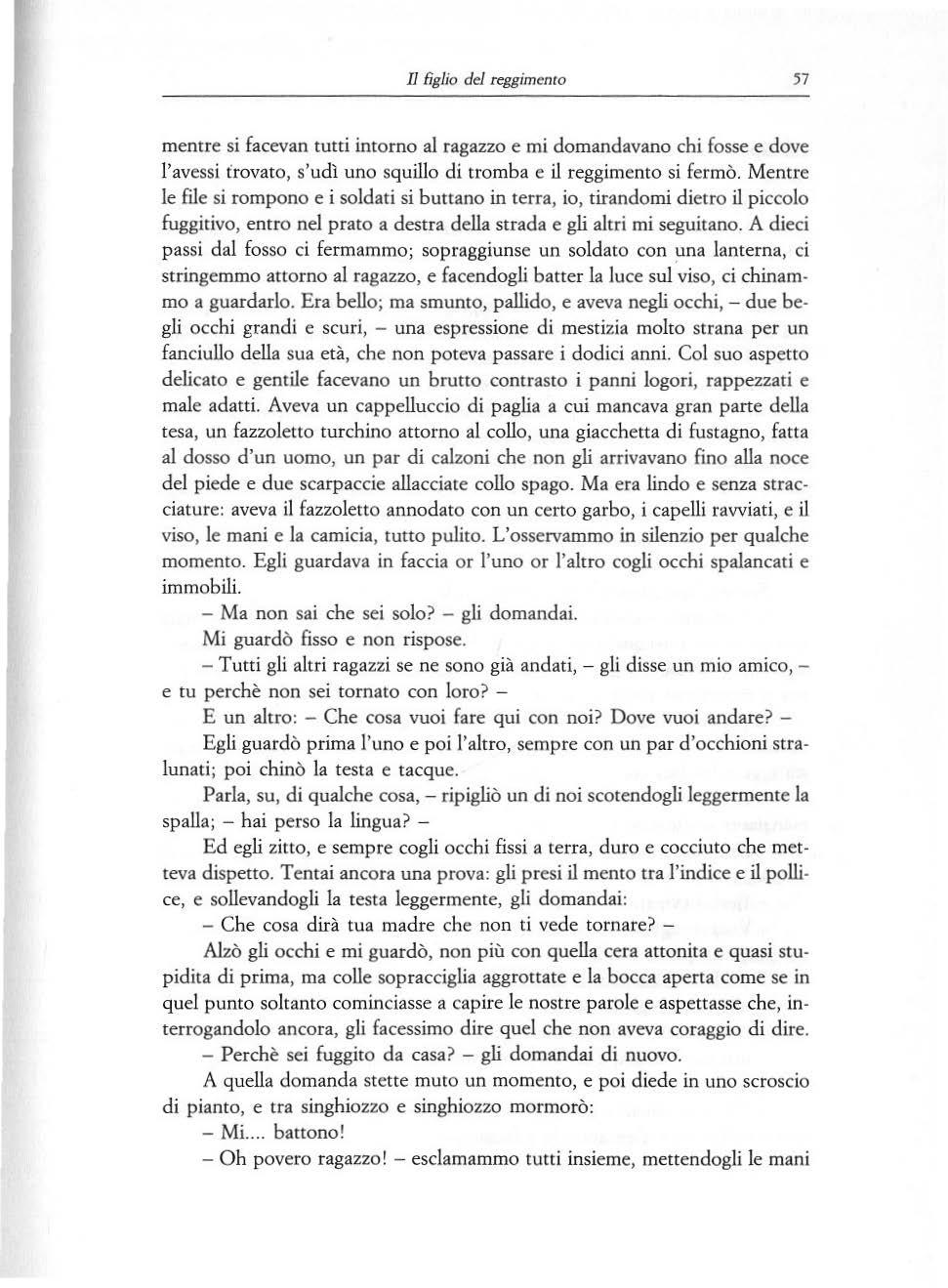 Il figlio del reggimento 57

mentre si facevan tutti intorno al ragazzo e mi domandavano chi fosse e dove l'avessi trovato, s'udì uno squillo di tromba e il reggimento si fermò. Mentre le file si rompono e i soldati si buttano in terra, io, tirandomi dietro il piccolo fuggitivo, entro nel prato a destra della strada e gli altri mi seguitano. A dieci passi dal fosso ci fermammo; sopraggiunse un soldato con una lanterna, ci stringemmo attorno al ragazzo, e facendogli batter la luce sul viso, ci chinammo a guardarlo. Era bello; ma smunto, pallido, e aveva negli occhi, – due begli occhi grandi e scuri, – una espressione di mestizia molto strana per un fanciullo della sua età, che non poteva passare i dodici anni. Col suo aspetto delicato e gentile facevano un brutto contrasto i panni logori, rappezzati e male adatti. Aveva un cappelluccio di paglia a cui mancava gran parte della tesa, un fazzoletto turchino attorno al collo, una giacchetta di fustagno, fatta al dosso d'un uomo, un par di calzoni che non gli arrivavano fino alla noce del piede e due scarpaccie allacciate collo spago. Ma era lindo e senza stracciature: aveva il fazzoletto annodato con un certo garbo, i capelli ravviati, e il viso, le mani e la camicia, tutto pulito. L'osservammo in silenzio per qualche momento. Egli guardava in faccia or l'uno or l'altro cogli occhi spalancati e immobili.

– Ma non sai che sei solo? – gli domandai.

Mi guardò fisso e non rispose.

– Tutti gli altri ragazzi se ne sono già andati, – gli disse un mio amico, – e tu perchè non sei tornato con loro? –

E un altro: – Che cosa vuoi fare qui con noi? Dove vuoi andare? –

Egli guardò prima l'uno e poi l'altro, sempre con un par d'occhioni stralunati; poi chinò la testa e tacque.

Parla, su, di qualche cosa, – ripigliò un di noi scotendogli leggermente la spalla; – hai perso la lingua? –

Ed egli zitto, e sempre cogli occhi fissi a terra, duro e cocciuto che metteva dispetto. Tentai ancora una prova: gli presi il mento tra l'indice e il pollice, e sollevandogli la testa leggermente, gli domandai:

– Che cosa dirà tua madre che non ti vede tornare? –

Alzò gli occhi e mi guardò, non più con quella cera attonita e quasi stupidita di prima, ma colle sopracciglia aggrottate e la bocca aperta come se in quel punto soltanto cominciasse a capire le nostre parole e aspettasse che, interrogandolo ancora, gli facessimo dire quel che non aveva coraggio di dire.

– Perchè sei fuggito da casa? – gli domandai di nuovo.

A quella domanda stette muto un momento, e poi diede in uno scroscio di pianto, e tra singhiozzo e singhiozzo mormorò:

– Mi.... battono!

– Oh povero ragazzo! – esclamammo tutti insieme, mettendogli le mani